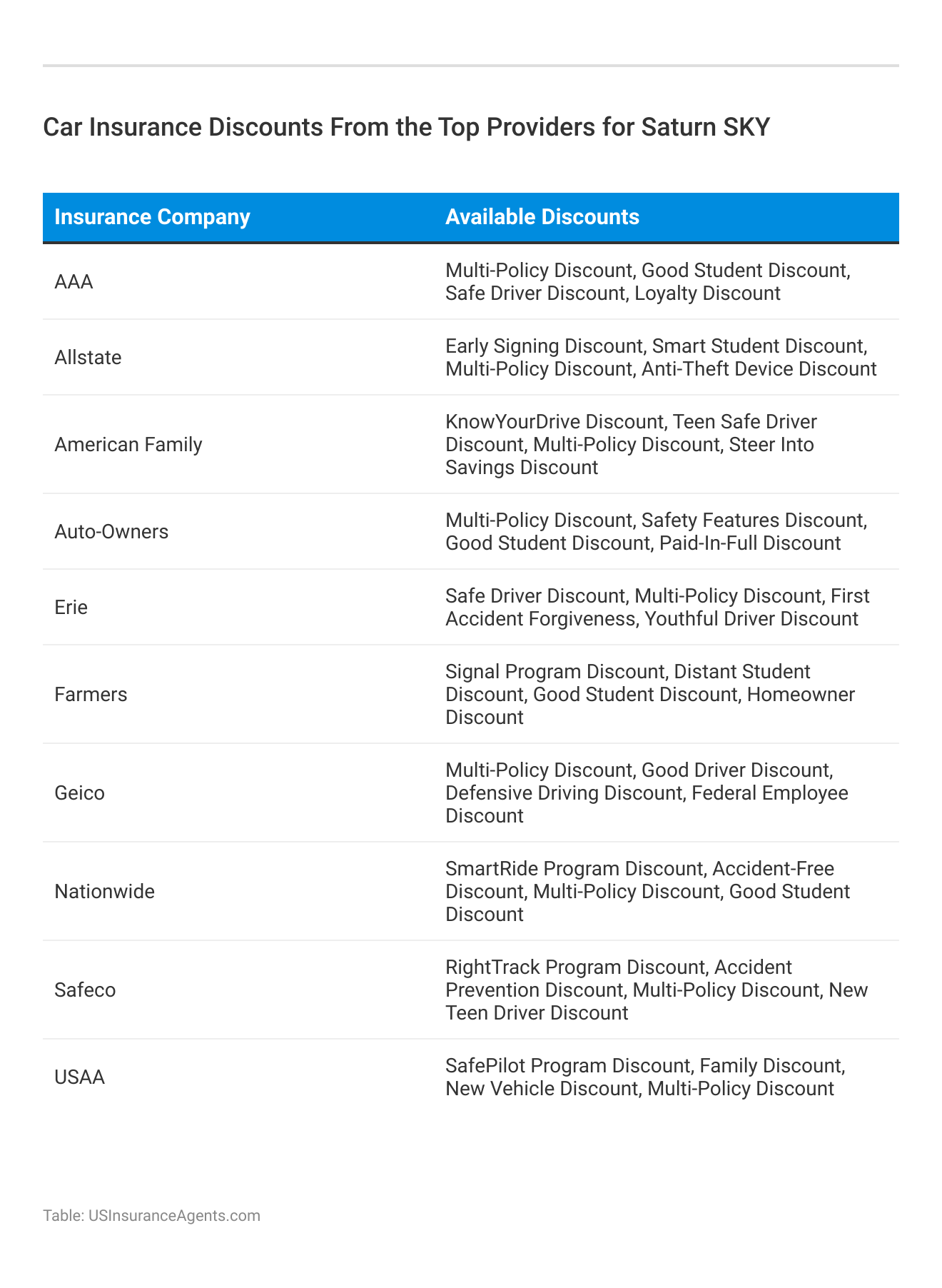 Car Insurance Discounts From the Top Providers for Saturn SKY

| Insurance Company | Available Discounts |
|---|---|
| AAA | Multi-Policy Discount, Good Student Discount, Safe Driver Discount, Loyalty Discount |
| Allstate | Early Signing Discount, Smart Student Discount, Multi-Policy Discount, Anti-Theft Device Discount |
| American Family | KnowYourDrive Discount, Teen Safe Driver Discount, Multi-Policy Discount, Steer Into Savings Discount |
| Auto-Owners | Multi-Policy Discount, Safety Features Discount, Good Student Discount, Paid-In-Full Discount |
| Erie | Safe Driver Discount, Multi-Policy Discount, First Accident Forgiveness, Youthful Driver Discount |
| Farmers | Signal Program Discount, Distant Student Discount, Good Student Discount, Homeowner Discount |
| Geico | Multi-Policy Discount, Good Driver Discount, Defensive Driving Discount, Federal Employee Discount |
| Nationwide | SmartRide Program Discount, Accident-Free Discount, Multi-Policy Discount, Good Student Discount |
| Safeco | RightTrack Program Discount, Accident Prevention Discount, Multi-Policy Discount, New Teen Driver Discount |
| USAA | SafePilot Program Discount, Family Discount, New Vehicle Discount, Multi-Policy Discount |

Table: USInsuranceAgents.com